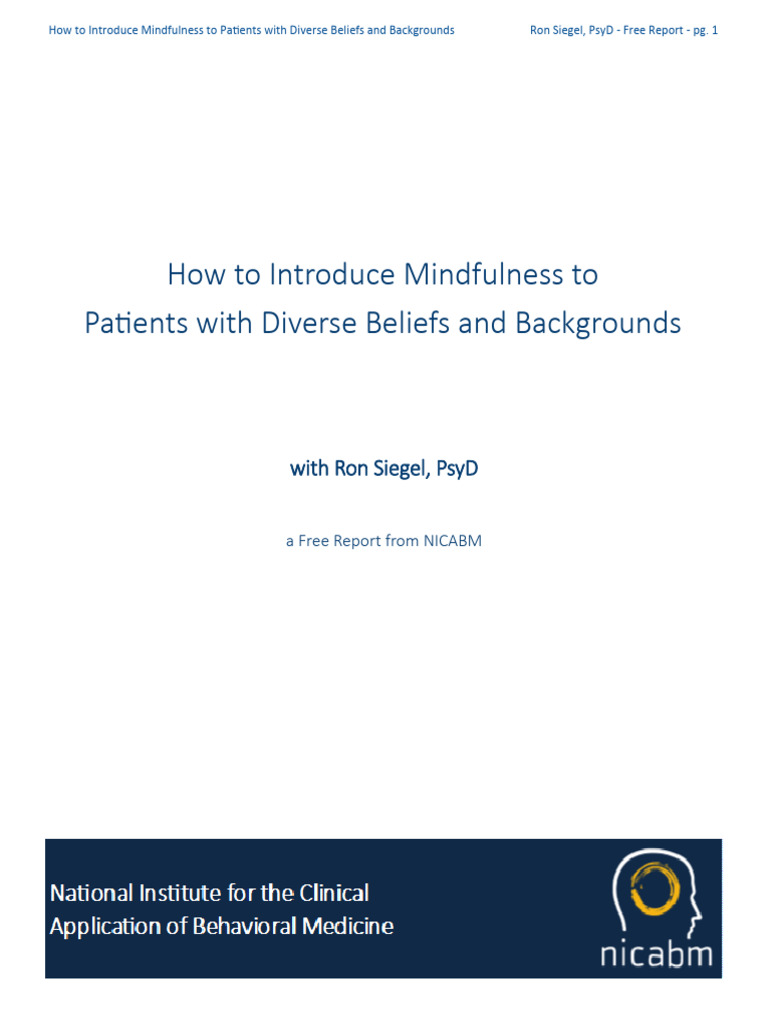 How to Introduce Mindfulness to Patients with Diverse Beliefs and Backgrounds

Ron Siegel, PsyD - Free Report - pg. 1

How to Introduce Mindfulness to Patients with Diverse Beliefs and Backgrounds

with Ron Siegel, PsyD

a Free Report from NICABM

National Institute for the Clinical Application of Behavioral Medicine

nicabm